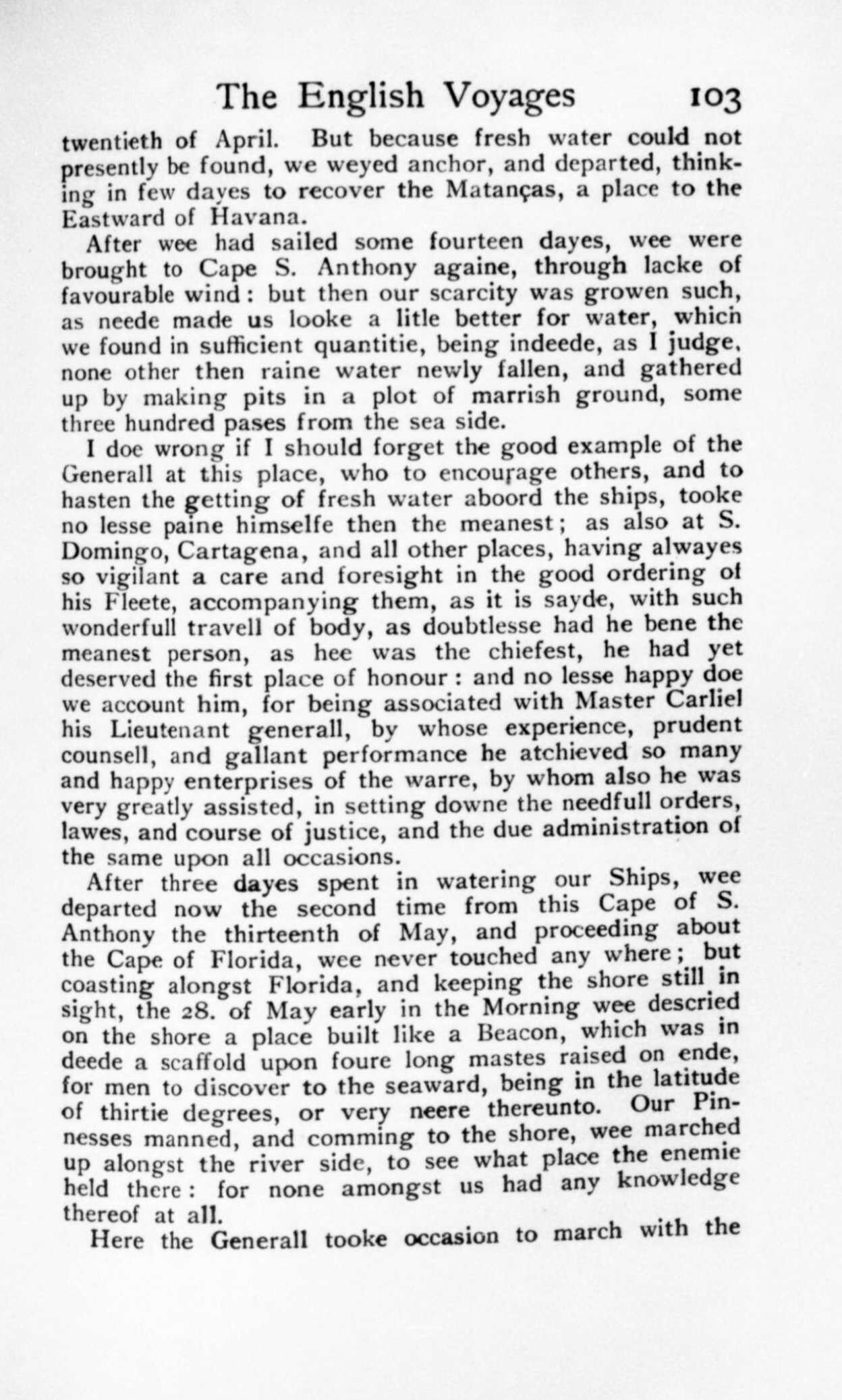 The English Voyages 103

twentieth of April. But because fresh water could not presently be found, we weyed anchor, and departed, thinking in few dayes to recover the Matanças, a place to the Eastward of Havana.

After wee had sailed some fourteen dayes, wee were brought to Cape S. Anthony againe, through lacke of favourable wind: but then our scarcity was growen such, as neede made us looke a litle better for water, which we found in sufficient quantitie, being indeede, as I judge, none other then raine water newly fallen, and gathered up by making pits in a plot of marrish ground, some three hundred pases from the sea side.

I doe wrong if I should forget the good example of the Generall at this place, who to encourage others, and to hasten the getting of fresh water aboord the ships, tooke no lesse paine himselfe then the meanest; as also at S. Domingo, Cartagena, and all other places, having alwayes so vigilant a care and foresight in the good ordering of his Fleete, accompanying them, as it is sayde, with such wonderfull travell of body, as doubtlesse had he bene the meanest person, as hee was the chiefest, he had yet deserved the first place of honour: and no lesse happy doe we account him, for being associated with Master Carliel his Lieutenant generall, by whose experience, prudent counsell, and gallant performance he atchieved so many and happy enterprises of the warre, by whom also he was very greatly assisted, in setting downe the needfull orders, lawes, and course of justice, and the due administration of the same upon all occasions.

After three dayes spent in watering our Ships, wee departed now the second time from this Cape of S. Anthony the thirteenth of May, and proceeding about the Cape of Florida, wee never touched any where; but coasting alongst Florida, and keeping the shore still in sight, the 28. of May early in the Morning wee descried on the shore a place built like a Beacon, which was in deede a scaffold upon foure long mastes raised on ende, for men to discover to the seaward, being in the latitude of thirtie degrees, or very neere thereunto. Our Pinnesses manned, and comming to the shore, wee marched up alongst the river side, to see what place the enemie held there: for none amongst us had any knowledge thereof at all.

Here the Generall tooke occasion to march with the